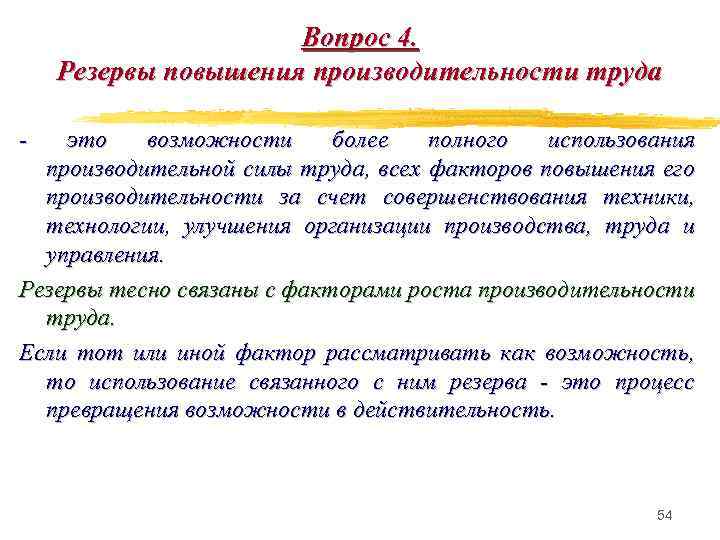 Вопрос 4.
Резервы повышения производительности труда

- это возможности более полного использования производительной силы труда, всех факторов повышения его производительности за счет совершенствования техники, технологии, улучшения организации производства, труда и управления.

Резервы тесно связаны с факторами роста производительности труда.

Если тот или иной фактор рассматривать как возможность, то использование связанного с ним резерва - это процесс превращения возможности в действительность.

54